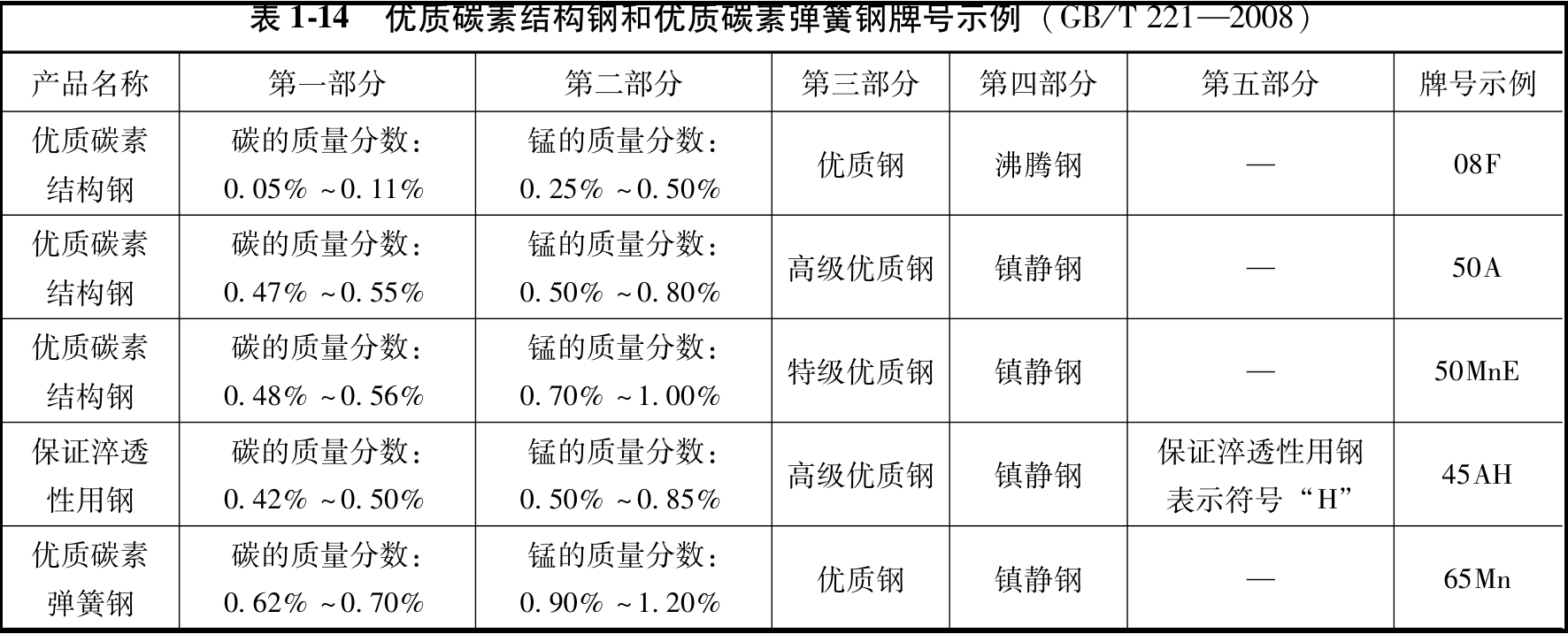 表1-14 优质碳素结构钢和优质碳素弹簧钢牌号示例（GB/T 221—2008）

| 产品名称 | 第一部分 | 第二部分 | 第三部分 | 第四部分 | 第五部分 | 牌号示例 |
|---|---|---|---|---|---|---|
| 优质碳素结构钢 | 碳的质量分数：0.05%～0.11% | 锰的质量分数：0.25%～0.50% | 优质钢 | 沸腾钢 | — | 08F |
| 优质碳素结构钢 | 碳的质量分数：0.47%～0.55% | 锰的质量分数：0.50%～0.80% | 高级优质钢 | 镇静钢 | — | 50A |
| 优质碳素结构钢 | 碳的质量分数：0.48%～0.56% | 锰的质量分数：0.70%～1.00% | 特级优质钢 | 镇静钢 | — | 50MnE |
| 保证淬透性用钢 | 碳的质量分数：0.42%～0.50% | 锰的质量分数：0.50%～0.85% | 高级优质钢 | 镇静钢 | 保证淬透性用钢表示符号“H” | 45AH |
| 优质碳素弹簧钢 | 碳的质量分数：0.62%～0.70% | 锰的质量分数：0.90%～1.20% | 优质钢 | 镇静钢 | — | 65Mn |